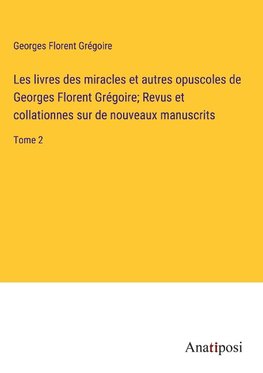 Georges Florent Grégoire

Les livres des miracles et autres opuscoles de Georges Florent Grégoire; Revus et collationnes sur de nouveaux manuscrits

Tome 2

Anatiposi